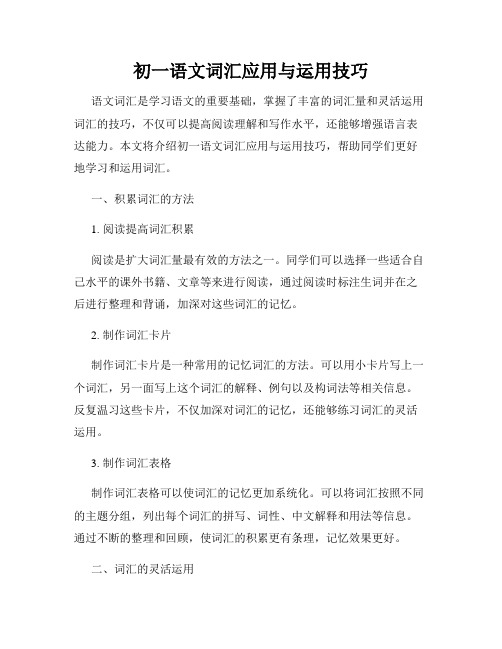 初一语文词汇应用与运用技巧

语文词汇是学习语文的重要基础，掌握了丰富的词汇量和灵活运用词汇的技巧，不仅可以提高阅读理解和写作水平，还能够增强语言表达能力。本文将介绍初一语文词汇应用与运用技巧，帮助同学们更好地学习和运用词汇。

一、积累词汇的方法

1. 阅读提高词汇积累

阅读是扩大词汇量最有效的方法之一。同学们可以选择一些适合自己水平的课外书籍、文章等来进行阅读，通过阅读时标注生词并在之后进行整理和背诵，加深对这些词汇的记忆。

2. 制作词汇卡片

制作词汇卡片是一种常用的记忆词汇的方法。可以用小卡片写上一个词汇，另一面写上这个词汇的解释、例句以及构词法等相关信息。反复温习这些卡片，不仅加深对词汇的记忆，还能够练习词汇的灵活运用。

3. 制作词汇表格

制作词汇表格可以使词汇的记忆更加系统化。可以将词汇按照不同的主题分组，列出每个词汇的拼写、词性、中文解释和用法等信息。通过不断的整理和回顾，使词汇的积累更有条理，记忆效果更好。

二、词汇的灵活运用